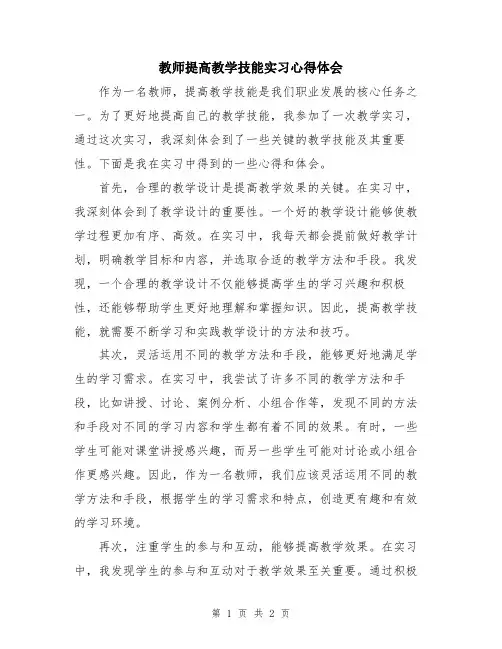 教师提高教学技能实习心得体会

作为一名教师，提高教学技能是我们职业发展的核心任务之一。为了更好地提高自己的教学技能，我参加了一次教学实习，通过这次实习，我深刻体会到了一些关键的教学技能及其重要性。下面是我在实习中得到的一些心得和体会。

首先，合理的教学设计是提高教学效果的关键。在实习中，我深刻体会到了教学设计的重要性。一个好的教学设计能够使教学过程更加有序、高效。在实习中，我每天都会提前做好教学计划，明确教学目标和内容，并选取合适的教学方法和手段。我发现，一个合理的教学设计不仅能够提高学生的学习兴趣和积极性，还能够帮助学生更好地理解和掌握知识。因此，提高教学技能，就需要不断学习和实践教学设计的方法和技巧。

其次，灵活运用不同的教学方法和手段，能够更好地满足学生的学习需求。在实习中，我尝试了许多不同的教学方法和手段，比如讲授、讨论、案例分析、小组合作等，发现不同的方法和手段对不同的学习内容和学生都有着不同的效果。有时，一些学生可能对课堂讲授感兴趣，而另一些学生可能对讨论或小组合作更感兴趣。因此，作为一名教师，我们应该灵活运用不同的教学方法和手段，根据学生的学习需求和特点，创造更有趣和有效的学习环境。

再次，注重学生的参与和互动，能够提高教学效果。在实习中，我发现学生的参与和互动对于教学效果至关重要。通过积极

第 1 页 共 2 页